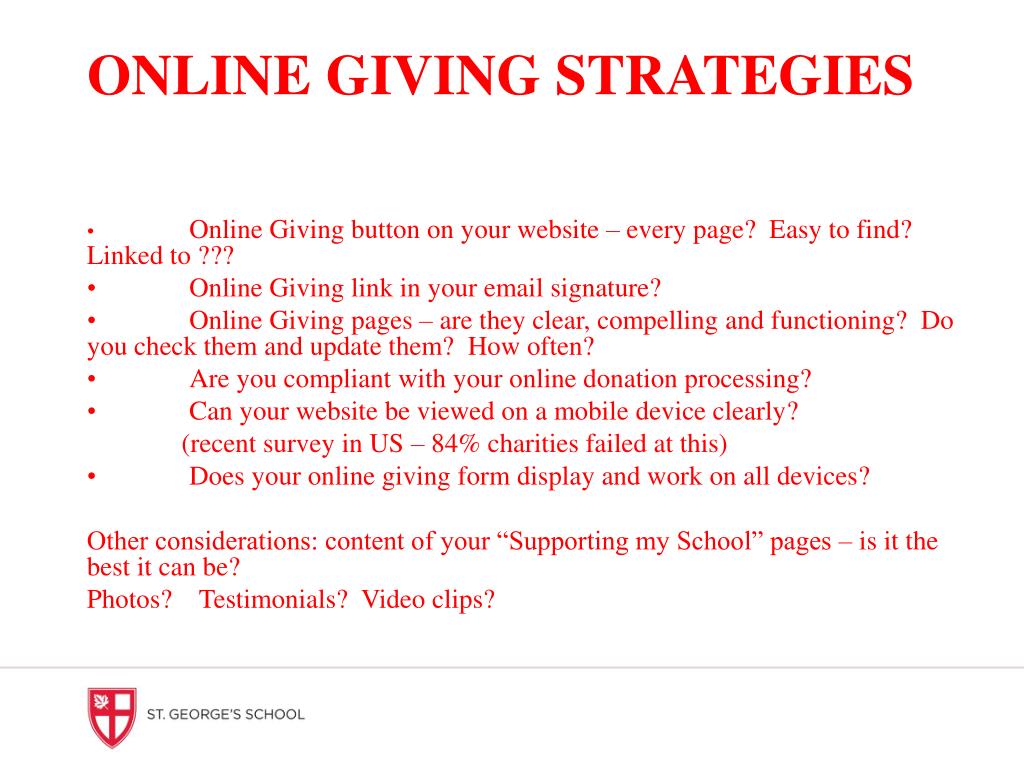 ONLINE GIVING STRATEGIES

• Online Giving button on your website – every page? Easy to find? Linked to ???
• Online Giving link in your email signature?
• Online Giving pages – are they clear, compelling and functioning? Do you check them and update them? How often?
• Are you compliant with your online donation processing?
• Can your website be viewed on a mobile device clearly?
(recent survey in US – 84% charities failed at this)
• Does your online giving form display and work on all devices?

Other considerations: content of your “Supporting my School” pages – is it the best it can be?
Photos? Testimonials? Video clips?

ST. GEORGE'S SCHOOL